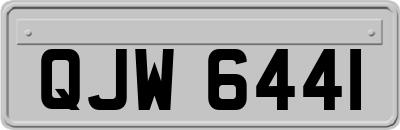 QJW 6441